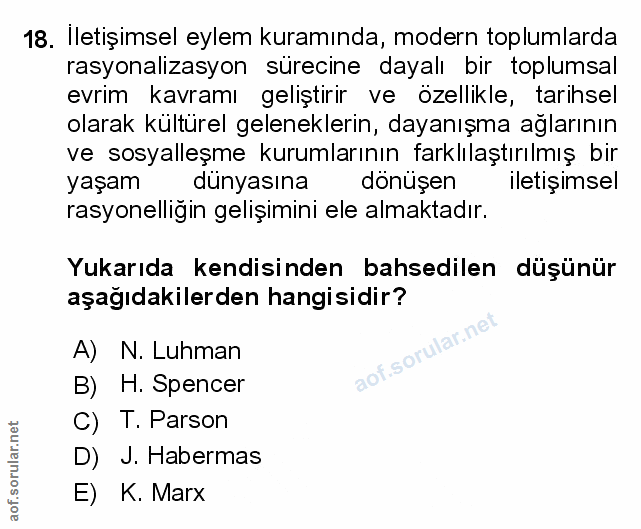 18. İletişimsel eylem kuramında, modern toplumlarda rasyonalizasyon sürecine dayalı bir toplumsal evrim kavramı geliştirir ve özellikle, tarihsel olarak kültürel geleneklerin, dayanışma ağlarının ve sosyalleşme kurumlarının farklılaştırılmış bir yaşam dünyasına dönüşen iletişimsel rasyonelliğin gelişimini ele almaktadır.

Yukarıda kendisinden bahsedilen düşünür aşağıdakilerden hangisidir?

A) N. Luhman
B) H. Spencer
C) T. Parson
D) J. Habermas
E) K. Marx

aof.sorular.net